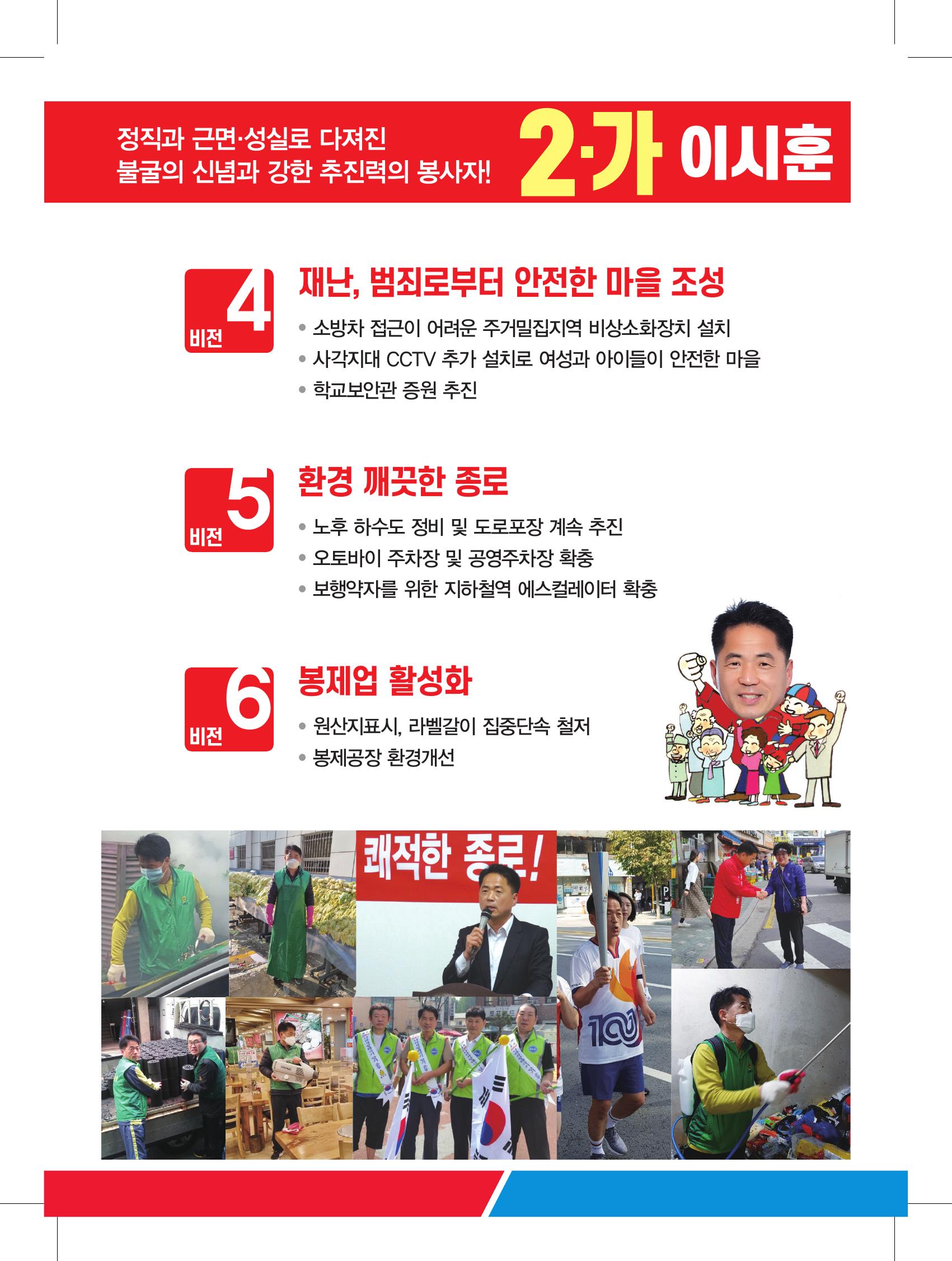 정직과 근면·성실로 다져진
불굴의 신념과 강한 추진력의 봉사자!

2·가 이시훈

비전 4

재난, 범죄로부터 안전한 마을 조성

• 소방차 접근이 어려운 주거밀집지역 비상소화장치 설치
• 사각지대 CCTV 추가 설치로 여성과 아이들이 안전한 마을
• 학교보안관 증원 추진

비전 5

환경 깨끗한 종로

• 노후 하수도 정비 및 도로포장 계속 추진
• 오토바이 주차장 및 공영주차장 확충
• 보행약자를 위한 지하철역 에스컬레이터 확충

비전 6

봉제업 활성화

• 원산지표시, 라벨갈이 집중단속 철저
• 봉제공장 환경개선

쾌적한 종로!

100